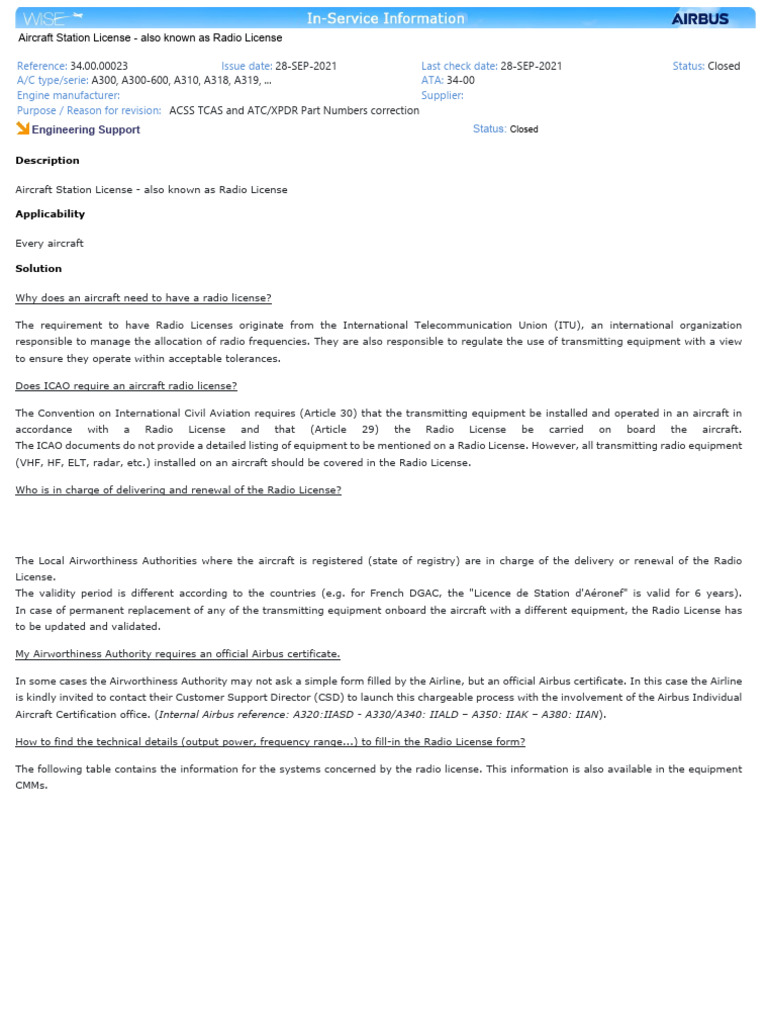 WISE In-Service Information AIRBUS

Aircraft Station License - also known as Radio License

Reference: 34.00.00023 Issue date: 28-SEP-2021 Last check date: 28-SEP-2021 Status: Closed
A/C type/serie: A300, A300-600, A310, A318, A319, ... ATA: 34-00
Engine manufacturer: Supplier:
Purpose / Reason for revision: ACSS TCAS and ATC/XPDR Part Numbers correction

Engineering Support Status: Closed

Description

Aircraft Station License - also known as Radio License

Applicability

Every aircraft

Solution

Why does an aircraft need to have a radio license?

The requirement to have Radio Licenses originate from the International Telecommunication Union (ITU), an international organization responsible to manage the allocation of radio frequencies. They are also responsible to regulate the use of transmitting equipment with a view to ensure they operate within acceptable tolerances.

Does ICAO require an aircraft radio license?

The Convention on International Civil Aviation requires (Article 30) that the transmitting equipment be installed and operated in an aircraft in accordance with a Radio License and that (Article 29) the Radio License be carried on board the aircraft. The ICAO documents do not provide a detailed listing of equipment to be mentioned on a Radio License. However, all transmitting radio equipment (VHF, HF, ELT, radar, etc.) installed on an aircraft should be covered in the Radio License.

Who is in charge of delivering and renewal of the Radio License?

The Local Airworthiness Authorities where the aircraft is registered (state of registry) are in charge of the delivery or renewal of the Radio License.
The validity period is different according to the countries (e.g. for French DGAC, the "Licence de Station d'Aéronef" is valid for 6 years). In case of permanent replacement of any of the transmitting equipment onboard the aircraft with a different equipment, the Radio License has to be updated and validated.

My Airworthiness Authority requires an official Airbus certificate.

In some cases the Airworthiness Authority may not ask a simple form filled by the Airline, but an official Airbus certificate. In this case the Airline is kindly invited to contact their Customer Support Director (CSD) to launch this chargeable process with the involvement of the Airbus Individual Aircraft Certification office. (Internal Airbus reference: A320:IIASD - A330/A340: IIALD – A350: IIAK – A380: IIAN).

How to find the technical details (output power, frequency range...) to fill-in the Radio License form?

The following table contains the information for the systems concerned by the radio license. This information is also available in the equipment CMMs.